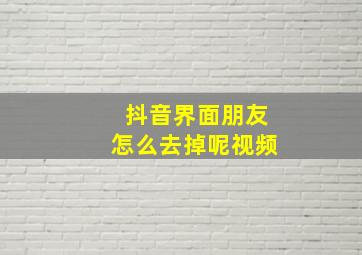 抖音界面朋友
怎么去掉呢视频